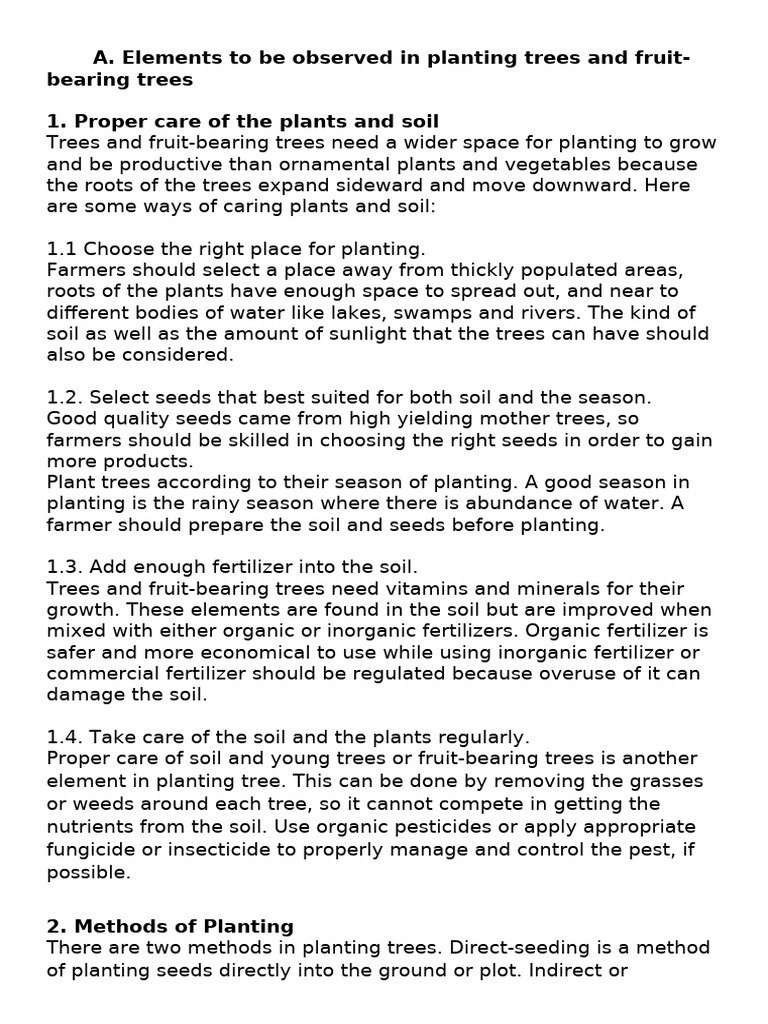 A. Elements to be observed in planting trees and fruit-bearing trees

1. Proper care of the plants and soil
Trees and fruit-bearing trees need a wider space for planting to grow and be productive than ornamental plants and vegetables because the roots of the trees expand sideward and move downward. Here are some ways of caring plants and soil:

1.1 Choose the right place for planting.
Farmers should select a place away from thickly populated areas, roots of the plants have enough space to spread out, and near to different bodies of water like lakes, swamps and rivers. The kind of soil as well as the amount of sunlight that the trees can have should also be considered.

1.2. Select seeds that best suited for both soil and the season.
Good quality seeds came from high yielding mother trees, so farmers should be skilled in choosing the right seeds in order to gain more products.
Plant trees according to their season of planting. A good season in planting is the rainy season where there is abundance of water. A farmer should prepare the soil and seeds before planting.

1.3. Add enough fertilizer into the soil.
Trees and fruit-bearing trees need vitamins and minerals for their growth. These elements are found in the soil but are improved when mixed with either organic or inorganic fertilizers. Organic fertilizer is safer and more economical to use while using inorganic fertilizer or commercial fertilizer should be regulated because overuse of it can damage the soil.

1.4. Take care of the soil and the plants regularly.
Proper care of soil and young trees or fruit-bearing trees is another element in planting tree. This can be done by removing the grasses or weeds around each tree, so it cannot compete in getting the nutrients from the soil. Use organic pesticides or apply appropriate fungicide or insecticide to properly manage and control the pest, if possible.

2. Methods of Planting
There are two methods in planting trees. Direct-seeding is a method of planting seeds directly into the ground or plot. Indirect or